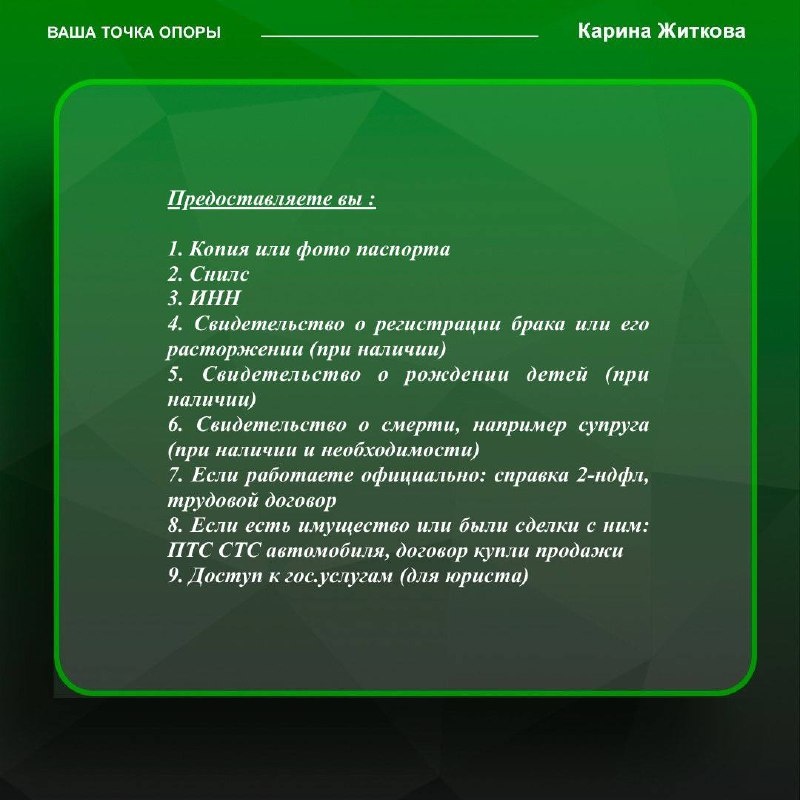 ВАША ТОЧКА ОПОРЫ

Карина Житкова

Предоставляете вы :

1. Копия или фото паспорта
2. Снилс
3. ИНН
4. Свидетельство о регистрации брака или его расторжении (при наличии)
5. Свидетельство о рождении детей (при наличии)
6. Свидетельство о смерти, например супруга (при наличии и необходимости)
7. Если работаете официально: справка 2-ндфл, трудовой договор
8. Если есть имущество или были сделки с ним: ПТС СТС автомобиля, договор купли продажи
9. Доступ к гос.услугам (для юриста)